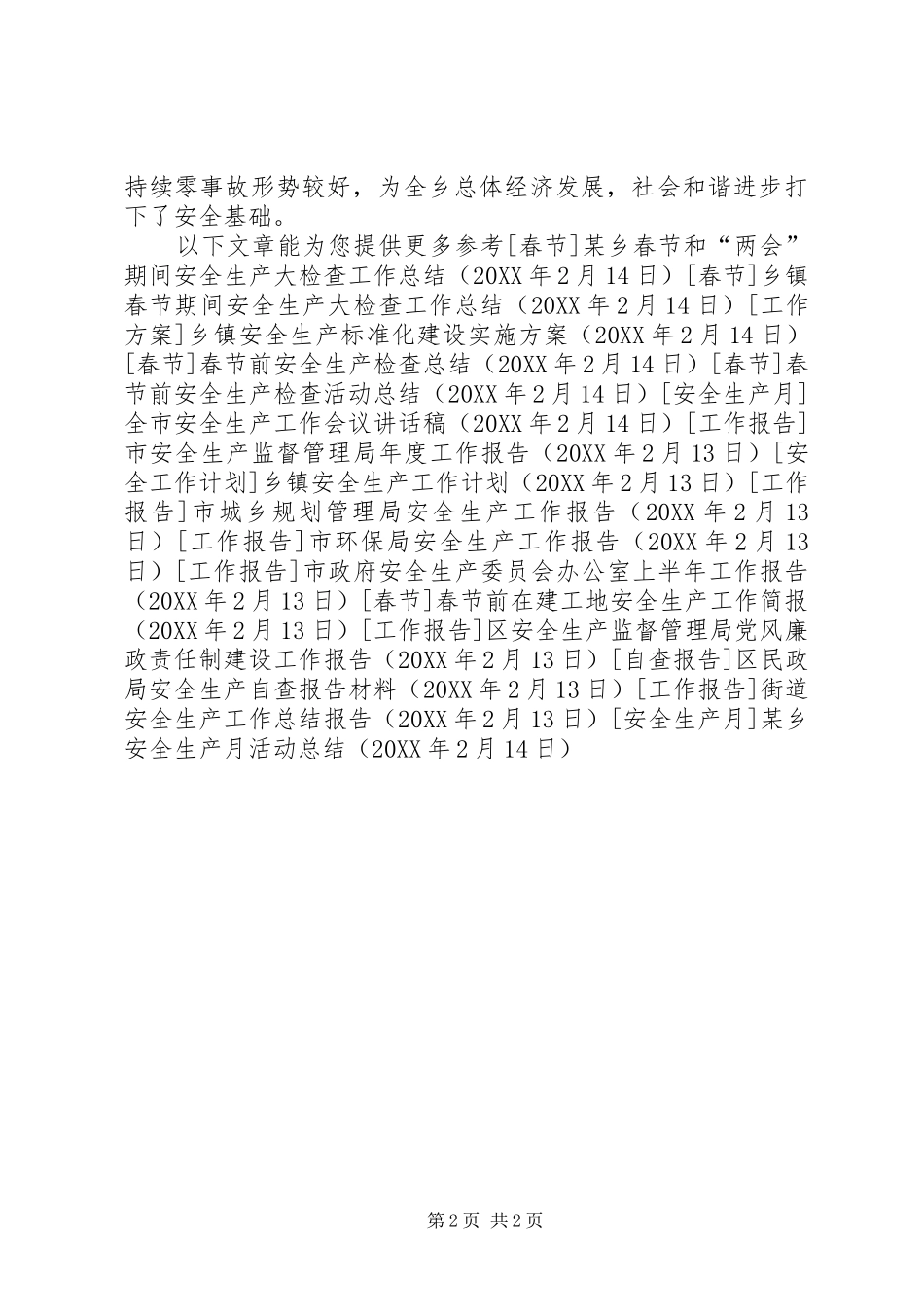 持续零事故形势较好，为全乡总体经济发展，社会和谐进步打下了安全基础。

以下文章能为您提供更多参考[春节]某乡春节和“两会”期间安全生产大检查工作总结（20XX年2月14日）[春节]乡镇春节期间安全生产大检查工作总结（20XX年2月14日）[工作方案]乡镇安全生产标准化建设实施方案（20XX年2月14日）[春节]春节前安全生产检查总结（20XX年2月14日）[春节]春节前安全生产检查活动总结（20XX年2月14日）[安全生产月]全市安全生产工作会议讲话稿（20XX年2月14日）[工作报告]市安全生产监督管理局年度工作报告（20XX年2月13日）[安全工作计划]乡镇安全生产工作计划（20XX年2月13日）[工作报告]市城乡规划管理局安全生产工作报告（20XX年2月13日）[工作报告]市环保局安全生产工作报告（20XX年2月13日）[工作报告]市政府安全生产委员会办公室上半年工作报告（20XX年2月13日）[春节]春节前在建工地安全生产工作简报（20XX年2月13日）[工作报告]区安全生产监督管理局党风廉政责任制建设工作报告（20XX年2月13日）[自查报告]区民政局安全生产自查报告材料（20XX年2月13日）[工作报告]街道安全生产工作总结报告（20XX年2月13日）[安全生产月]某乡安全生产月活动总结（20XX年2月14日）

第2页 共2页